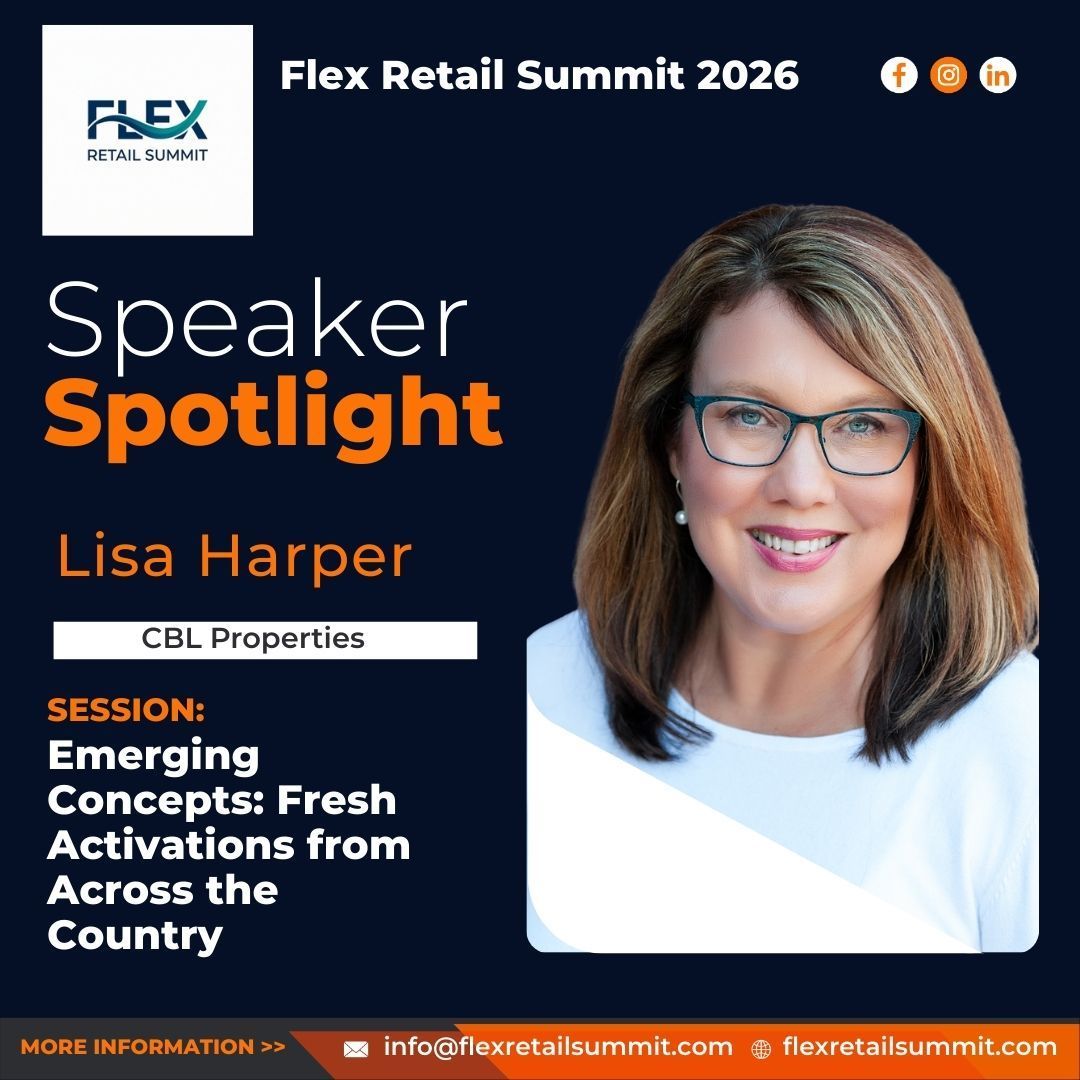 FLEX
RETAIL SUMMIT

Flex Retail Summit 2026

Speaker
Spotlight

Lisa Harper

CBL Properties

SESSION:
Emerging Concepts: Fresh Activations from Across the Country

MORE INFORMATION >> info@flexretailsummit.com flexretailsummit.com